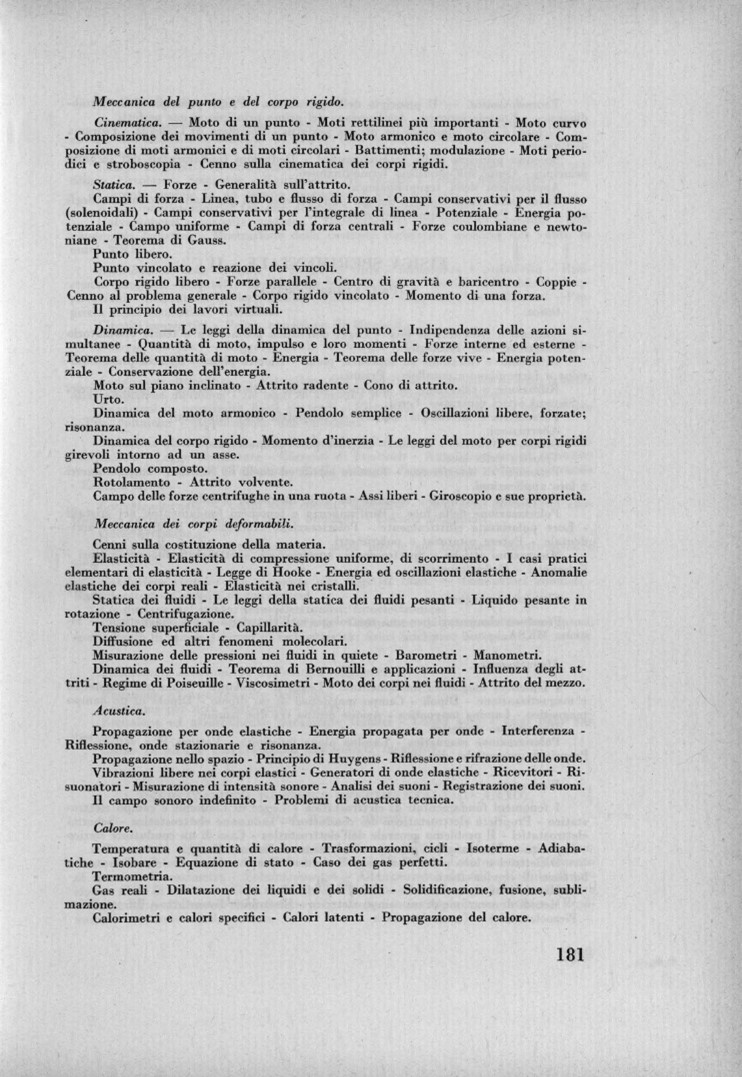 Meccanica del punto e del corpo rigido.

Cinematica. — Moto di un punto - Moti rettilinei più importanti - Moto curvo - Composizione dei movimenti di un punto - Moto armonico e moto circolare - Composizione di moti armonici e di moti circolari - Battimenti; modulazione - Moti periodici e stroboscopia - Cenno sulla cinematica dei corpi rigidi.

Statica. — Forze - Generalità sull'attrito.

Campi di forza - Linea, tubo e flusso di forza - Campi conservativi per il flusso (solenoidali) - Campi conservativi per l'integrale di linea - Potenziale - Energia potenziale - Campo uniforme - Campi di forza centrali - Forze coulombiane e newtoniane - Teorema di Gauss.

Punto libero.

Punto vincolato e reazione dei vincoli.

Corpo rigido libero - Forze parallele - Centro di gravità e baricentro - Coppie - Cenno al problema generale - Corpo rigido vincolato - Momento di una forza.

Il principio dei lavori virtuali.

Dinamica. — Le leggi della dinamica del punto - Indipendenza delle azioni simultanee - Quantità di moto, impulso e loro momenti - Forze interne ed esterne - Teorema delle quantità di moto - Energia - Teorema delle forze vive - Energia potenziale - Conservazione dell'energia.

Moto sul piano inclinato - Attrito radente - Cono di attrito.

Urto.

Dinamica del moto armonico - Pendolo semplice - Oscillazioni libere, forzate; risonanza.

Dinamica del corpo rigido - Momento d'inerzia - Le leggi del moto per corpi rigidi girevoli intorno ad un asse.

Pendolo composto.

Rotolamento - Attrito volvente.

Campo delle forze centrifughe in una ruota - Assi liberi - Giroscopio e sue proprietà.

Meccanica dei corpi deformabili.

Cenni sulla costituzione della materia.

Elasticità - Elasticità di compressione uniforme, di scorrimento - I casi pratici elementari di elasticità - Legge di Hooke - Energia ed oscillazioni elastiche - Anomalie elastiche dei corpi reali - Elasticità nei cristalli.

Statica dei fluidi - Le leggi della statica dei fluidi pesanti - Liquido pesante in rotazione - Centrifugazione.

Tensione superficiale - Capillarità.

Diffusione ed altri fenomeni molecolari.

Misurazione delle pressioni nei fluidi in quiete - Barometri - Manometri.

Dinamica dei fluidi - Teorema di Bernouilli e applicazioni - Influenza degli attriti - Regime di Poiseuille - Viscosimetri - Moto dei corpi nei fluidi - Attrito del mezzo.

Acustica.

Propagazione per onde elastiche - Energia propagata per onde - Interferenza - Riflessione, onde stazionarie e risonanza.

Propagazione nello spazio - Principio di Huygens - Riflessione e rifrazione delle onde.

Vibrazioni libere nei corpi elastici - Generatori di onde elastiche - Ricevitori - Risuonatori - Misurazione di intensità sonore - Analisi dei suoni - Registrazione dei suoni.

Il campo sonoro indefinito - Problemi di acustica tecnica.

Calore.

Temperatura e quantità di calore - Trasformazioni, cicli - Isoterme - Adiabatiche - Isobare - Equazione di stato - Caso dei gas perfetti.

Termometria.

Gas reali - Dilatazione dei liquidi e dei solidi - Solidificazione, fusione, sublimazione.

Calorimetri e calori specifici - Calori latenti - Propagazione del calore.

181